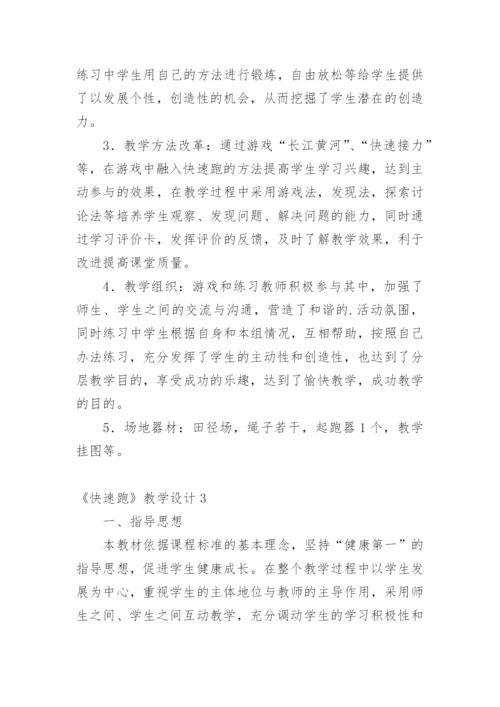 练习中学生用自己的方法进行锻炼，自由放松等给学生提供了以发展个性，创造性的机会，从而挖掘了学生潜在的创造力。

3．教学方法改革：通过游戏“长江黄河”、“快速接力”等，在游戏中融入快速跑的方法提高学生学习兴趣，达到主动参与的效果，在教学过程中采用游戏法，发现法，探索讨论法等培养学生观察、发现问题、解决问题的能力，同时通过学习评价卡，发挥评价的反馈，及时了解教学效果，利于改进提高课堂质量。

4．教学组织：游戏和练习教师积极参与其中，加强了师生、学生之间的交流与沟通，营造了和谐的.活动氛围，同时练习中学生根据自身和本组情况，互相帮助，按照自己办法练习，充分发挥了学生的主动性和创造性，也达到了分层教学目的，享受成功的乐趣，达到了愉快教学，成功教学的目的。

5．场地器材：田径场，绳子若干，起跑器1个，教学挂图等。

《快速跑》教学设计3

一、指导思想

本教材依据课程标准的基本理念，坚持“健康第一”的指导思想，促进学生健康成长。在整个教学过程中以学生发展为中心，重视学生的主体地位与教师的主导作用，采用师生之间、学生之间互动教学，充分调动学生的学习积极性和